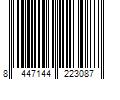 8 447144 223087